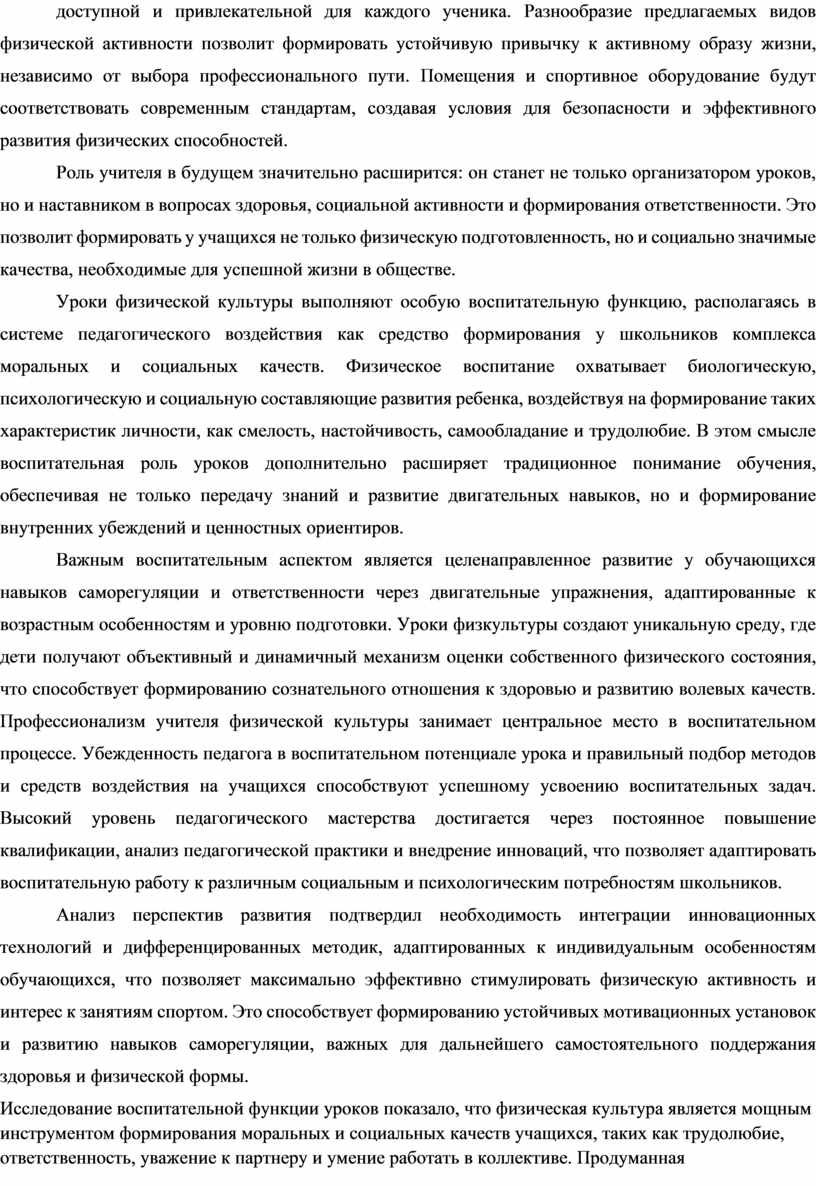 доступной и привлекательной для каждого ученика. Разнообразие предлагаемых видов физической активности позволит формировать устойчивую привычку к активному образу жизни, независимо от выбора профессионального пути. Помещения и спортивное оборудование будут соответствовать современным стандартам, создавая условия для безопасности и эффективного развития физических способностей.

Роль учителя в будущем значительно расширится: он станет не только организатором уроков, но и наставником в вопросах здоровья, социальной активности и формирования ответственности. Это позволит формировать у учащихся не только физическую подготовленность, но и социально значимые качества, необходимые для успешной жизни в обществе.

Уроки физической культуры выполняют особую воспитательную функцию, располагаясь в системе педагогического воздействия как средство формирования у школьников комплекса моральных и социальных качеств. Физическое воспитание охватывает биологическую, психологическую и социальную составляющие развития ребенка, воздействуя на формирование таких характеристик личности, как смелость, настойчивость, самообладание и трудолюбие. В этом смысле воспитательная роль уроков дополнительно расширяет традиционное понимание обучения, обеспечивая не только передачу знаний и развитие двигательных навыков, но и формирование внутренних убеждений и ценностных ориентиров.

Важным воспитательным аспектом является целенаправленное развитие у обучающихся навыков саморегуляции и ответственности через двигательные упражнения, адаптированные к возрастным особенностям и уровню подготовки. Уроки физкультуры создают уникальную среду, где дети получают объективный и динамичный механизм оценки собственного физического состояния, что способствует формированию сознательного отношения к здоровью и развитию волевых качеств. Профессионализм учителя физической культуры занимает центральное место в воспитательном процессе. Убежденность педагога в воспитательном потенциале урока и правильный подбор методов и средств воздействия на учащихся способствуют успешному усвоению воспитательных задач. Высокий уровень педагогического мастерства достигается через постоянное повышение квалификации, анализ педагогической практики и внедрение инноваций, что позволяет адаптировать воспитательную работу к различным социальным и психологическим потребностям школьников.

Анализ перспектив развития подтвердил необходимость интеграции инновационных технологий и дифференцированных методик, адаптированных к индивидуальным особенностям обучающихся, что позволяет максимально эффективно стимулировать физическую активность и интерес к занятиям спортом. Это способствует формированию устойчивых мотивационных установок и развитию навыков саморегуляции, важных для дальнейшего самостоятельного поддержания здоровья и физической формы.

Исследование воспитательной функции уроков показало, что физическая культура является мощным инструментом формирования моральных и социальных качеств учащихся, таких как трудолюбие, ответственность, уважение к партнеру и умение работать в коллективе. Продуманная